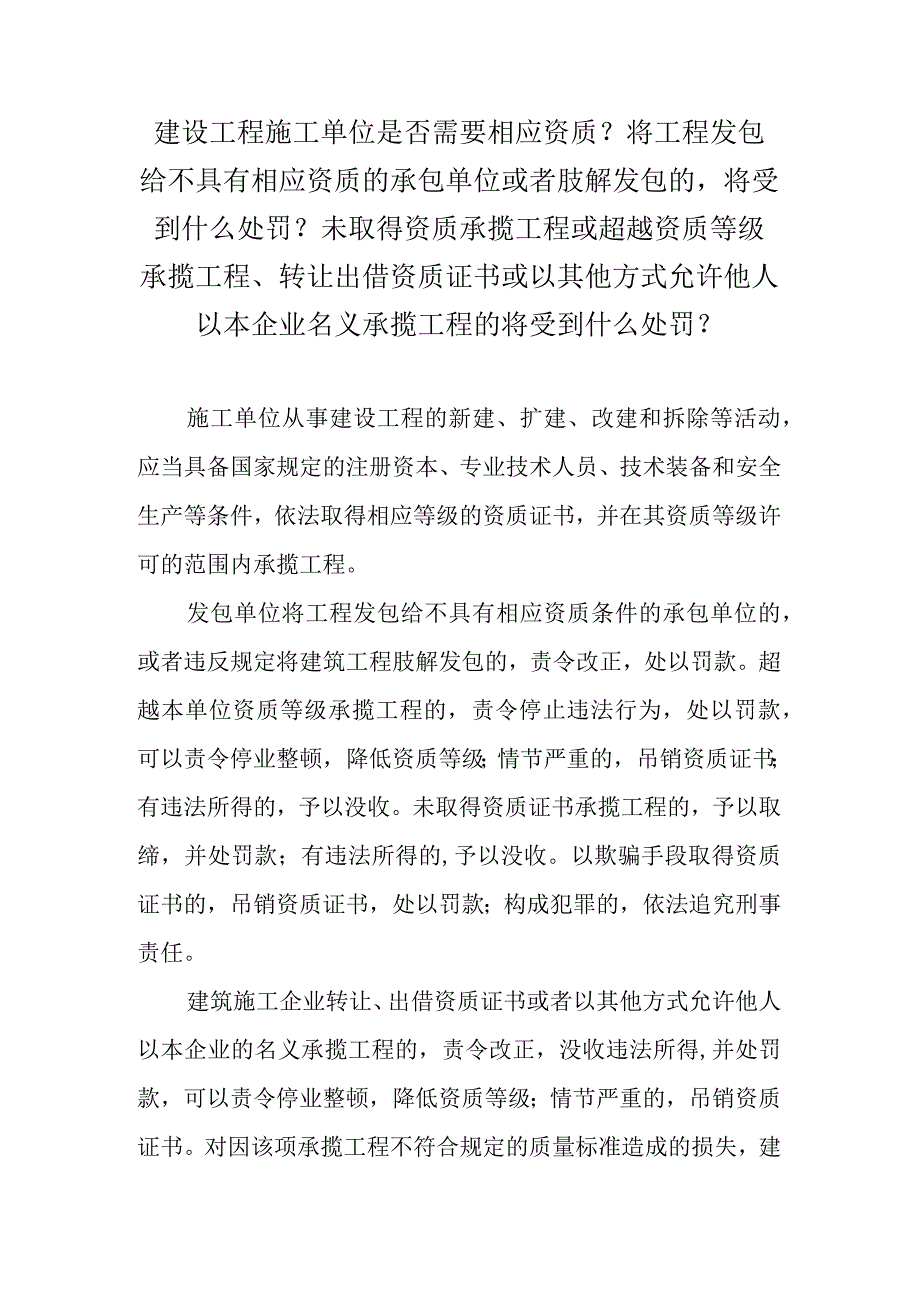 建设工程施工单位是否需要相应资质？将工程发包给不具有相应资质的承包单位或者肢解发包的，将受到什么处罚？未取得资质承揽工程或超越资质等级承揽工程、转让出借资质证书或以其他方式允许他人以本企业名义承揽工程的将受到什么处罚？

施工单位从事建设工程的新建、扩建、改建和拆除等活动，应当具备国家规定的注册资本、专业技术人员、技术装备和安全生产等条件，依法取得相应等级的资质证书，并在其资质等级许可的范围内承揽工程。

发包单位将工程发包给不具有相应资质条件的承包单位的，或者违反规定将建筑工程肢解发包的，责令改正，处以罚款。超越本单位资质等级承揽工程的，责令停止违法行为，处以罚款，可以责令停业整顿，降低资质等级;情节严重的，吊销资质证书;有违法所得的，予以没收。未取得资质证书承揽工程的，予以取缔，并处罚款；有违法所得的,予以没收。以欺骗手段取得资质证书的，吊销资质证书，处以罚款；构成犯罪的，依法追究刑事责任。

建筑施工企业转让、出借资质证书或者以其他方式允许他人以本企业的名义承揽工程的，责令改正，没收违法所得,并处罚款，可以责令停业整顿，降低资质等级；情节严重的，吊销资质证书。对因该项承揽工程不符合规定的质量标准造成的损失，建